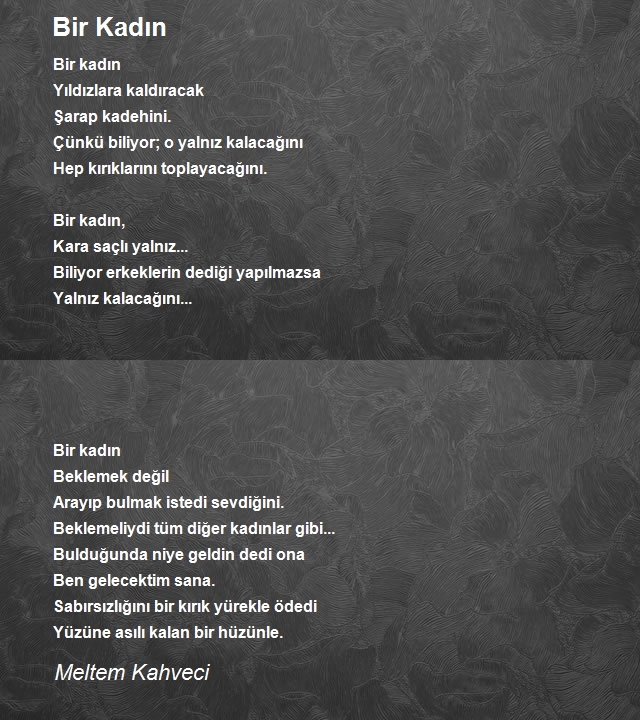 Bir Kadın

Bir kadın
Yıldızlara kaldıracak
Şarap kadehini.
Çünkü biliyor; o yalnız kalacağını
Hep kırıklarını toplayacağını.

Bir kadın,
Kara saçlı yalnız...
Biliyor erkeklerin dediği yapılmazsa
Yalnız kalacağını...

Bir kadın
Beklemek değil
Arayıp bulmak istedi sevdiğini.
Beklemeliydi tüm diğer kadınlar gibi...
Bulduğunda niye geldin dedi ona
Ben gelecektim sana.
Sabırsızlığını bir kırık yürekle ödedi
Yüzüne asılı kalan bir hüzünle.

Meltem Kahveci